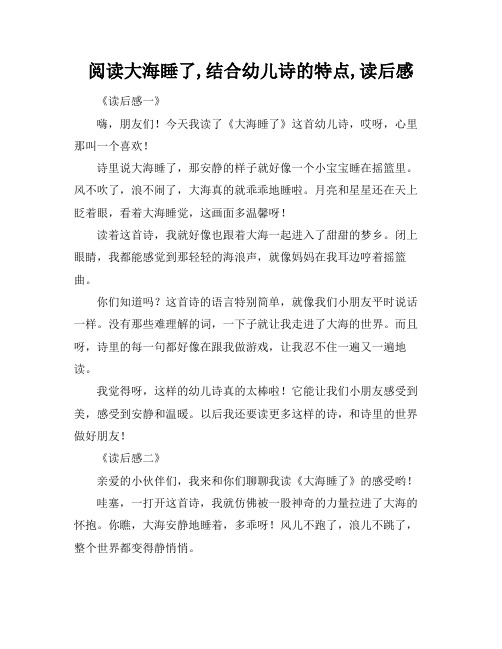 阅读大海睡了,结合幼儿诗的特点,读后感

《读后感一》

嗨，朋友们！今天我读了《大海睡了》这首幼儿诗，哎呀，心里那叫一个喜欢！

诗里说大海睡了，那安静的样子就好像一个小宝宝睡在摇篮里。风不吹了，浪不闹了，大海真的就乖乖地睡啦。月亮和星星还在天上眨着眼，看着大海睡觉，这画面多温馨呀！

读着这首诗，我就好像也跟着大海一起进入了甜甜的梦乡。闭上眼睛，我都能感觉到那轻轻的海浪声，就像妈妈在我耳边哼着摇篮曲。

你们知道吗？这首诗的语言特别简单，就像我们小朋友平时说话一样。没有那些难理解的词，一下子就让我走进了大海的世界。而且呀，诗里的每一句都好像在跟我做游戏，让我忍不住一遍又一遍地读。

我觉得呀，这样的幼儿诗真的太棒啦！它能让我们小朋友感受到美，感受到安静和温暖。以后我还要读更多这样的诗，和诗里的世界做好朋友！

《读后感二》

亲爱的小伙伴们，我来和你们聊聊我读《大海睡了》的感受哟！

哇塞，一打开这首诗，我就仿佛被一股神奇的力量拉进了大海的怀抱。你瞧，大海安静地睡着，多乖呀！风儿不跑了，浪儿不跳了，整个世界都变得静悄悄。